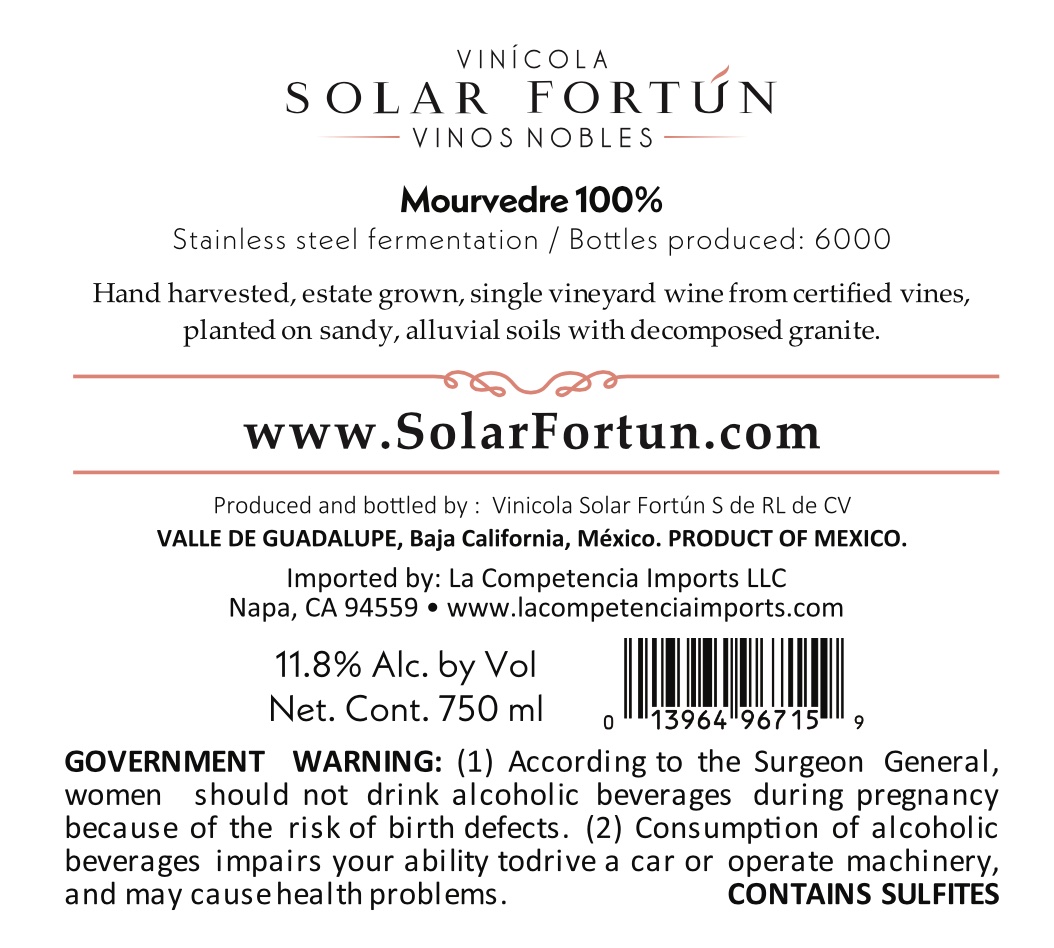 VINÍCOLA
SOLAR FORTÚN
VINOS NOBLES

Mourvedre 100%
Stainless steel fermentation / Bottles produced: 6000

Hand harvested, estate grown, single vineyard wine from certified vines, planted on sandy, alluvial soils with decomposed granite.

www.SolarFortun.com

Produced and bottled by : Vinicola Solar Fortún S de RL de CV
VALLE DE GUADALUPE, Baja California, México. PRODUCT OF MEXICO.

Imported by: La Competencia Imports LLC
Napa, CA 94559 • www.lacompetenciaimports.com

11.8% Alc. by Vol
Net. Cont. 750 ml

0 13964 96715 9

GOVERNMENT WARNING: (1) According to the Surgeon General, women should not drink alcoholic beverages during pregnancy because of the risk of birth defects. (2) Consumption of alcoholic beverages impairs your ability todrive a car or operate machinery, and may cause health problems. CONTAINS SULFITES